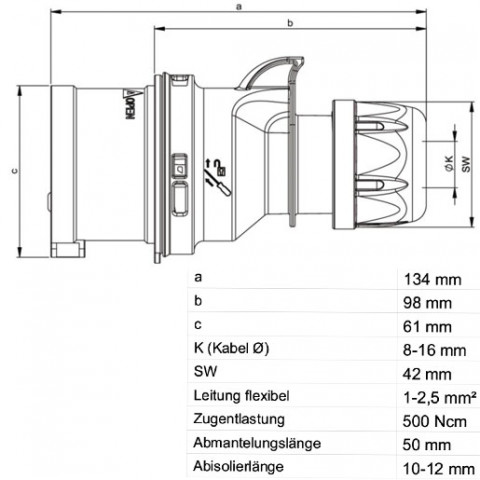 a

b

c

OPEN

Ø K

SW

| a | 134 mm |
|---|---|
| b | 98 mm |
| c | 61 mm |
| K (Kabel Ø) | 8-16 mm |
| SW | 42 mm |
| Leitung flexibel | 1-2,5 mm² |
| Zugentlastung | 500 Ncm |
| Abmantelungslänge | 50 mm |
| Abisolierlänge | 10-12 mm |